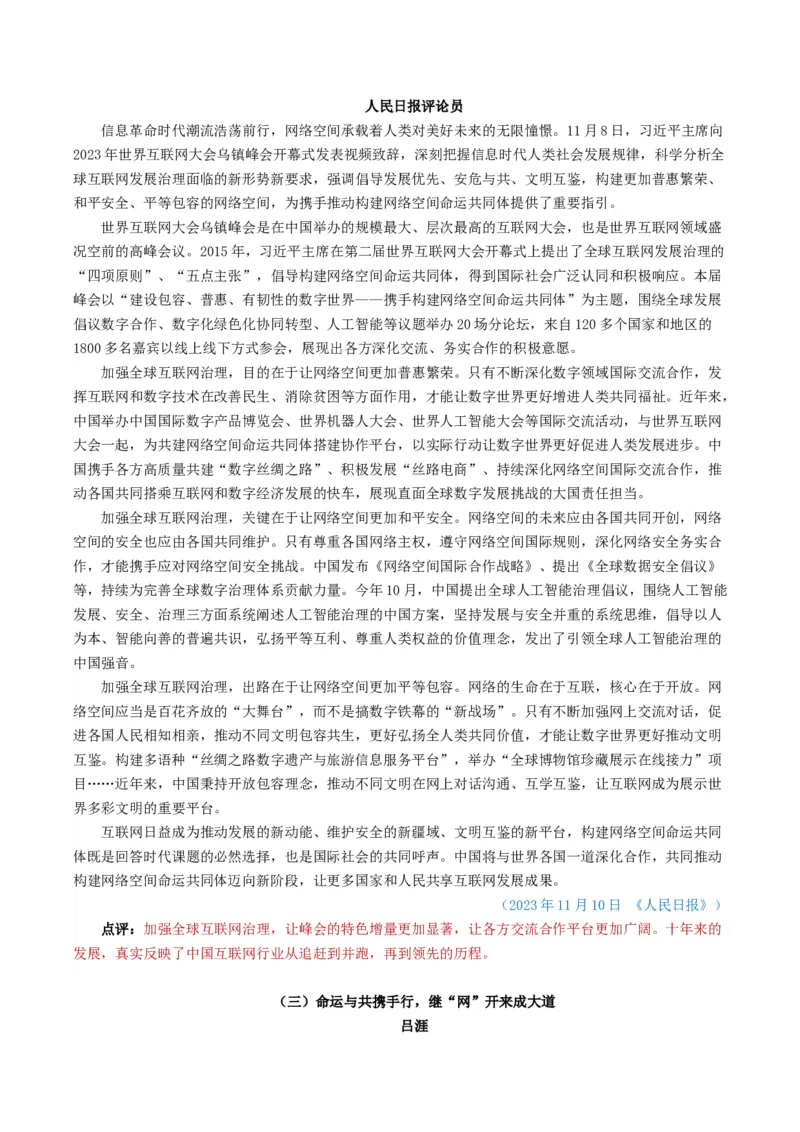 人民日报评论员

信息革命时代潮流浩荡前行，网络空间承载着人类对美好未来的无限憧憬。11月8日，习近平主席向2023年世界互联网大会乌镇峰会开幕式发表视频致辞，深刻把握信息时代人类社会发展规律，科学分析全球互联网发展治理面临的新形势新要求，强调倡导发展优先、安危与共、文明互鉴，构建更加普惠繁荣、和平安全、平等包容的网络空间，为携手推动构建网络空间命运共同体提供了重要指引。

世界互联网大会乌镇峰会是在中国举办的规模最大、层次最高的互联网大会，也是世界互联网领域盛况空前的高峰会议。2015年，习近平主席在第二届世界互联网大会开幕式上提出了全球互联网发展治理的“四项原则”、“五点主张”，倡导构建网络空间命运共同体，得到国际社会广泛认同和积极响应。本届峰会以“建设包容、普惠、有韧性的数字世界——携手构建网络空间命运共同体”为主题，围绕全球发展倡议数字合作、数字化绿色化协同转型、人工智能等议题举办20场分论坛，来自120多个国家和地区的1800多名嘉宾以线上线下方式参会，展现出各方深化交流、务实合作的积极意愿。

加强全球互联网治理，目的在于让网络空间更加普惠繁荣。只有不断深化数字领域国际交流合作，发挥互联网和数字技术在改善民生、消除贫困等方面作用，才能让数字世界更好增进人类共同福祉。近年来，中国举办中国国际数字产品博览会、世界机器人大会、世界人工智能大会等国际交流活动，与世界互联网大会一起，为共建网络空间命运共同体搭建协作平台，以实际行动让数字世界更好促进人类发展进步。中国携手各方高质量共建“数字丝绸之路”、积极发展“丝路电商”、持续深化网络空间国际交流合作，推动各国共同搭乘互联网和数字经济发展的快车，展现直面全球数字发展挑战的大国责任担当。

加强全球互联网治理，关键在于让网络空间更加和平安全。网络空间的未来应由各国共同开创，网络空间的安全也应由各国共同维护。只有尊重各国网络主权，遵守网络空间国际规则，深化网络安全务实合作，才能携手应对网络空间安全挑战。中国发布《网络空间国际合作战略》、提出《全球数据安全倡议》等，持续为完善全球数字治理体系贡献力量。今年10月，中国提出全球人工智能治理倡议，围绕人工智能发展、安全、治理三方面系统阐述人工智能治理的中国方案，坚持发展与安全并重的系统思维，倡导以人为本、智能向善的普遍共识，弘扬平等互利、尊重人类权益的价值理念，发出了引领全球人工智能治理的中国强音。

加强全球互联网治理，出路在于让网络空间更加平等包容。网络的生命在于互联，核心在于开放。网络空间应当是百花齐放的“大舞台”，而不是搞数字铁幕的“新战场”。只有不断加强网上交流对话，促进各国人民相知相亲，推动不同文明包容共生，更好弘扬全人类共同价值，才能让数字世界更好推动文明互鉴。构建多语种“丝绸之路数字遗产与旅游信息服务平台”，举办“全球博物馆珍藏展示在线接力”项目……近年来，中国秉持开放包容理念，推动不同文明在网上对话沟通、互学互鉴，让互联网成为展示世界多彩文明的重要平台。

互联网日益成为推动发展的新动能、维护安全的新疆域、文明互鉴的新平台，构建网络空间命运共同体既是回答时代课题的必然选择，也是国际社会的共同呼声。中国将与世界各国一道深化合作，共同推动构建网络空间命运共同体迈向新阶段，让更多国家和人民共享互联网发展成果。

（2023年11月10日 《人民日报》）

点评：加强全球互联网治理，让峰会的特色增量更加显著，让各方交流合作平台更加广阔。十年来的发展，真实反映了中国互联网行业从追赶到并跑，再到领先的历程。

（三）命运与共携手行，继“网”开来成大道

吕涯